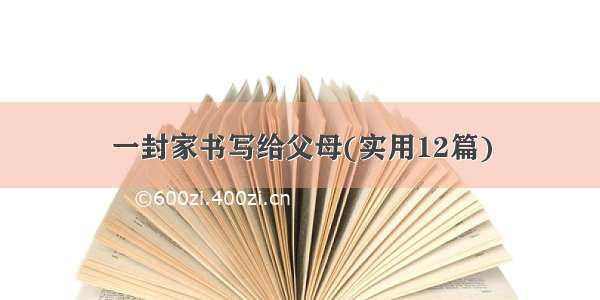 一封家书写给父母(实用12篇)

©600zi.400zi.cn